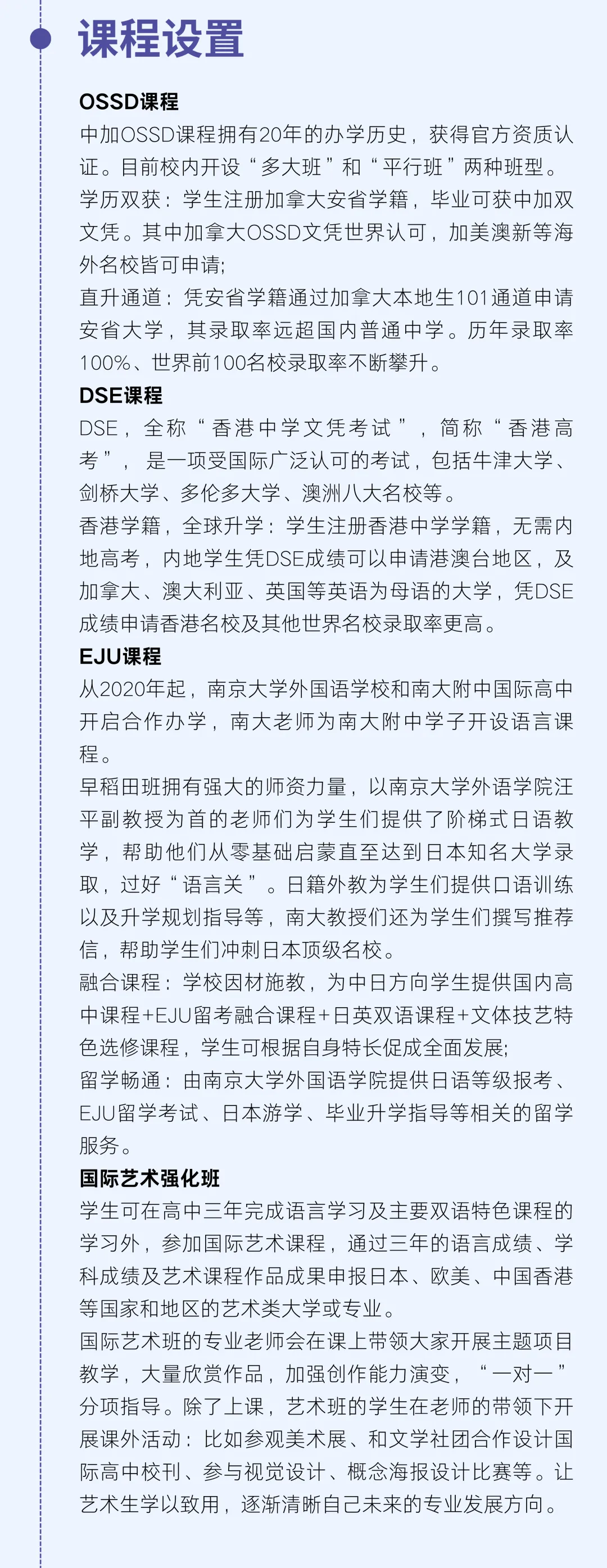 课程设置

OSSD课程

中加OSSD课程拥有20年的办学历史，获得官方资质认证。目前校内开设“多大班”和“平行班”两种班型。

学历双获：学生注册加拿大安省学籍，毕业可获中加双文凭。其中加拿大OSSD文凭世界认可，加美澳新等海外名校皆可申请;

直升通道：凭安省学籍通过加拿大本地生101通道申请安省大学，其录取率远超国内普通中学。历年录取率100%、世界前100名校录取率不断攀升。

DSE课程

DSE，全称“香港中学文凭考试”，简称“香港高考”，是一项受国际广泛认可的考试，包括牛津大学、剑桥大学、多伦多大学、澳洲八大名校等。

香港学籍，全球升学：学生注册香港中学学籍，无需内地高考，内地学生凭DSE成绩可以申请港澳台地区，及加拿大、澳大利亚、英国等英语为母语的大学，凭DSE成绩申请香港名校及其他世界名校录取率更高。

EJU课程

从2020年起，南京大学外国语学校和南大附中国际高中开启合作办学，南大老师为南大附中学子开设语言课程。

早稻田班拥有强大的师资力量，以南京大学外语学院汪平副教授为首的老师们为学生们提供了阶梯式日语教学，帮助他们从零基础启蒙直至达到日本知名大学录取，过好“语言关”。日籍外教为学生们提供口语训练以及升学规划指导等，南大教授们还为学生们撰写推荐信，帮助学生们冲刺日本顶级名校。

融合课程：学校因材施教，为中日方向学生提供国内高中课程+EJU留考融合课程+日英双语课程+文体技艺特色选修课程，学生可根据自身特长促成全面发展;

留学畅通：由南京大学外国语学院提供日语等级报考、EJU留学考试、日本游学、毕业升学指导等相关的留学服务。

国际艺术强化班

学生可在高中三年完成语言学习及主要双语特色课程的学习外，参加国际艺术课程，通过三年的语言成绩、学科成绩及艺术课程作品成果申报日本、欧美、中国香港等国家和地区的艺术类大学或专业。

国际艺术班的专业老师会在课上带领大家开展主题项目教学，大量欣赏作品，加强创作能力演变，“一对一”分项指导。除了上课，艺术班的学生在老师的带领下开展课外活动：比如参观美术展、和文学社团合作设计国际高中校刊、参与视觉设计、概念海报设计比赛等。让艺术生学以致用，逐渐清晰自己未来的专业发展方向。